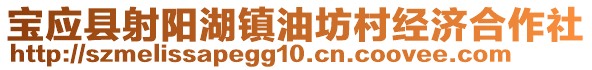 宝应县射阳湖镇油坊村经济合作社
http://szmelissapegg10.cn.coovee.com